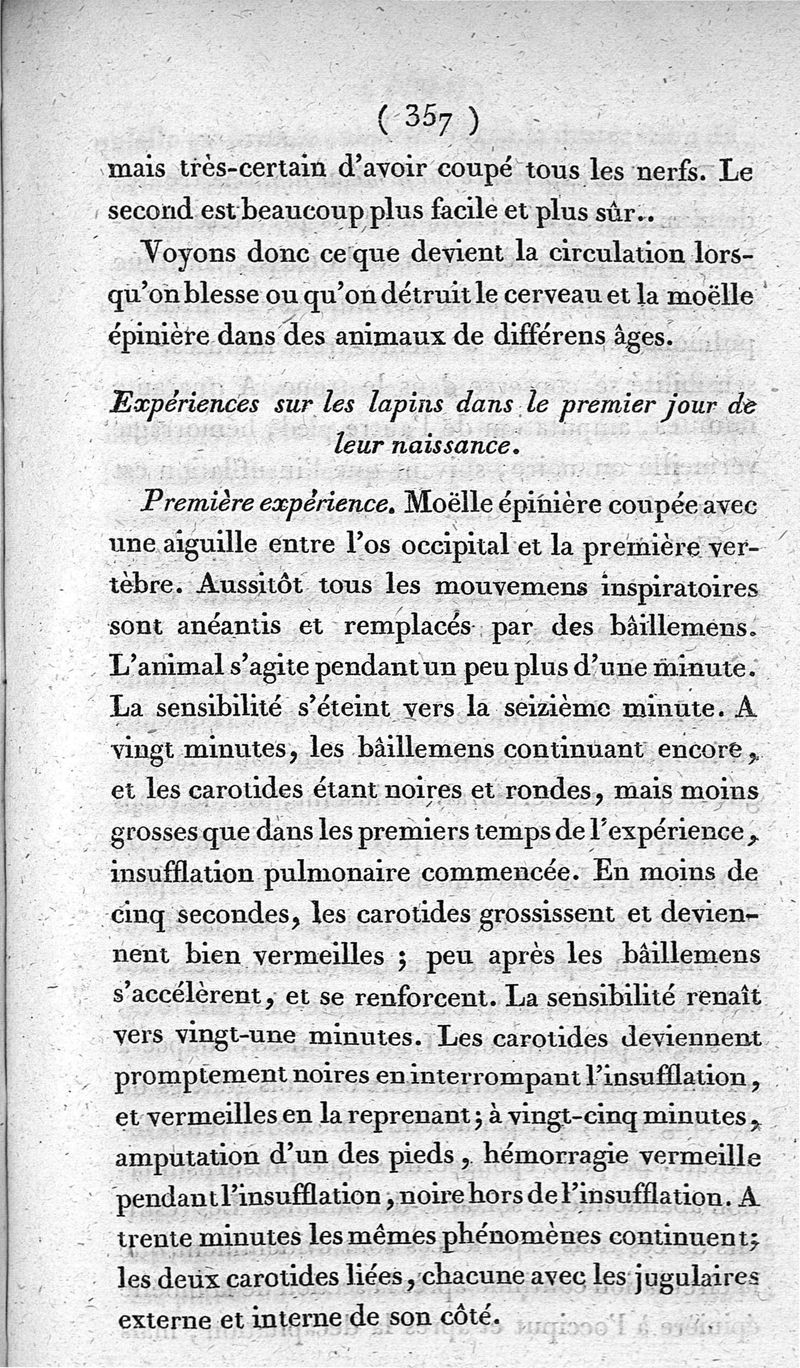 ( 357 )

mais très-certain d'avoir coupé tous les nerfs. Le second est beaucoup plus facile et plus sûr..

Voyons donc ce que devient la circulation lorsqu'on blesse ou qu'on détruit le cerveau et la moëlle épinière dans des animaux de différens âges.

Expériences sur les lapins dans le premier jour de leur naissance.

Première expérience. Moëlle épinière coupée avec une aiguille entre l'os occipital et la première vertèbre. Aussitôt tous les mouvemens inspiratoires sont anéantis et remplacés par des bâillemens. L'animal s'agite pendant un peu plus d'une minute. La sensibilité s'éteint vers la seizième minute. A vingt minutes, les bâillemens continuant encore, et les carotides étant noires et rondes, mais moins grosses que dans les premiers temps de l'expérience, insufflation pulmonaire commencée. En moins de cinq secondes, les carotides grossissent et deviennent bien vermeilles ; peu après les bâillemens s'accélèrent, et se renforcent. La sensibilité renaît vers vingt-une minutes. Les carotides deviennent promptement noires en interrompant l'insufflation, et vermeilles en la reprenant ; à vingt-cinq minutes, amputation d'un des pieds, hémorragie vermeille pendant l'insufflation, noire hors de l'insufflation. A trente minutes les mêmes phénomènes continuent ; les deux carotides liées, chacune avec les jugulaires externe et interne de son côté.